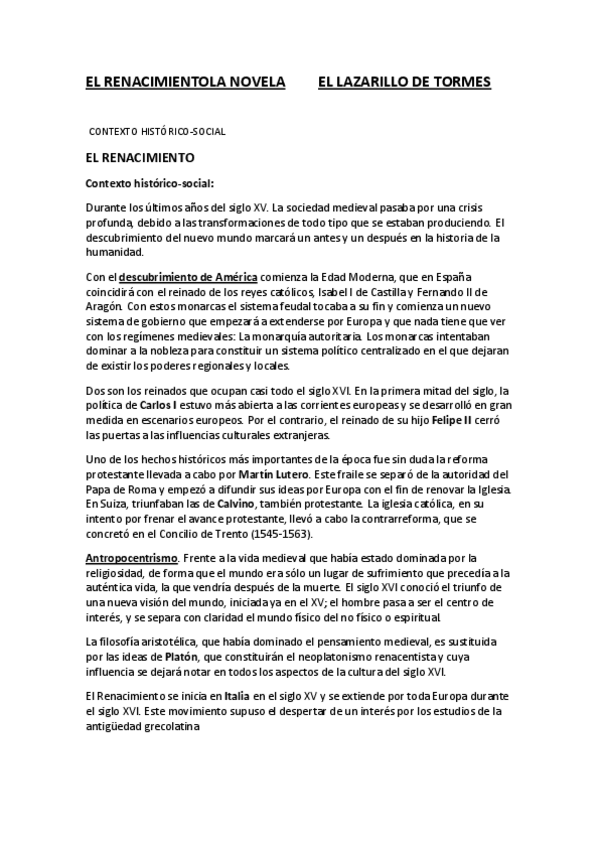 EL RENACIMIENTOLA NOVELA EL LAZARILLO DE TORMES

CONTEXTO HISTÓRICO-SOCIAL

EL RENACIMIENTO

Contexto histórico-social:

Durante los últimos años del siglo XV. La sociedad medieval pasaba por una crisis profunda, debido a las transformaciones de todo tipo que se estaban produciendo. El descubrimiento del nuevo mundo marcará un antes y un después en la historia de la humanidad.

Con el descubrimiento de América comienza la Edad Moderna, que en España coincidirá con el reinado de los reyes católicos, Isabel I de Castilla y Fernando II de Aragón. Con estos monarcas el sistema feudal tocaba a su fin y comienza un nuevo sistema de gobierno que empezará a extenderse por Europa y que nada tiene que ver con los regímenes medievales: La monarquía autoritaria. Los monarcas intentaban dominar a la nobleza para constituir un sistema político centralizado en el que dejaran de existir los poderes regionales y locales.

Dos son los reinados que ocupan casi todo el siglo XVI. En la primera mitad del siglo, la política de Carlos I estuvo más abierta a las corrientes europeas y se desarrolló en gran medida en escenarios europeos. Por el contrario, el reinado de su hijo Felipe II cerró las puertas a las influencias culturales extranjeras.

Uno de los hechos históricos más importantes de la época fue sin duda la reforma protestante llevada a cabo por Martín Lutero. Este fraile se separó de la autoridad del Papa de Roma y empezó a difundir sus ideas por Europa con el fin de renovar la Iglesia. En Suiza, triunfaban las de Calvino, también protestante. La iglesia católica, en su intento por frenar el avance protestante, llevó a cabo la contrarreforma, que se concretó en el Concilio de Trento (1545-1563).

Antropocentrismo. Frente a la vida medieval que había estado dominada por la religiosidad, de forma que el mundo era sólo un lugar de sufrimiento que precedía a la auténtica vida, la que vendría después de la muerte. El siglo XVI conoció el triunfo de una nueva visión del mundo, iniciada ya en el XV; el hombre pasa a ser el centro de interés, y se separa con claridad el mundo físico del no físico o espiritual.

La filosofía aristotélica, que había dominado el pensamiento medieval, es sustituida por las ideas de Platón, que constituirán el neoplatonismo renacentista y cuya influencia se dejará notar en todos los aspectos de la cultura del siglo XVI.

El Renacimiento se inicia en Italia en el siglo XV y se extiende por toda Europa durante el siglo XVI. Este movimiento supuso el despertar de un interés por los estudios de la antigüedad grecolatina